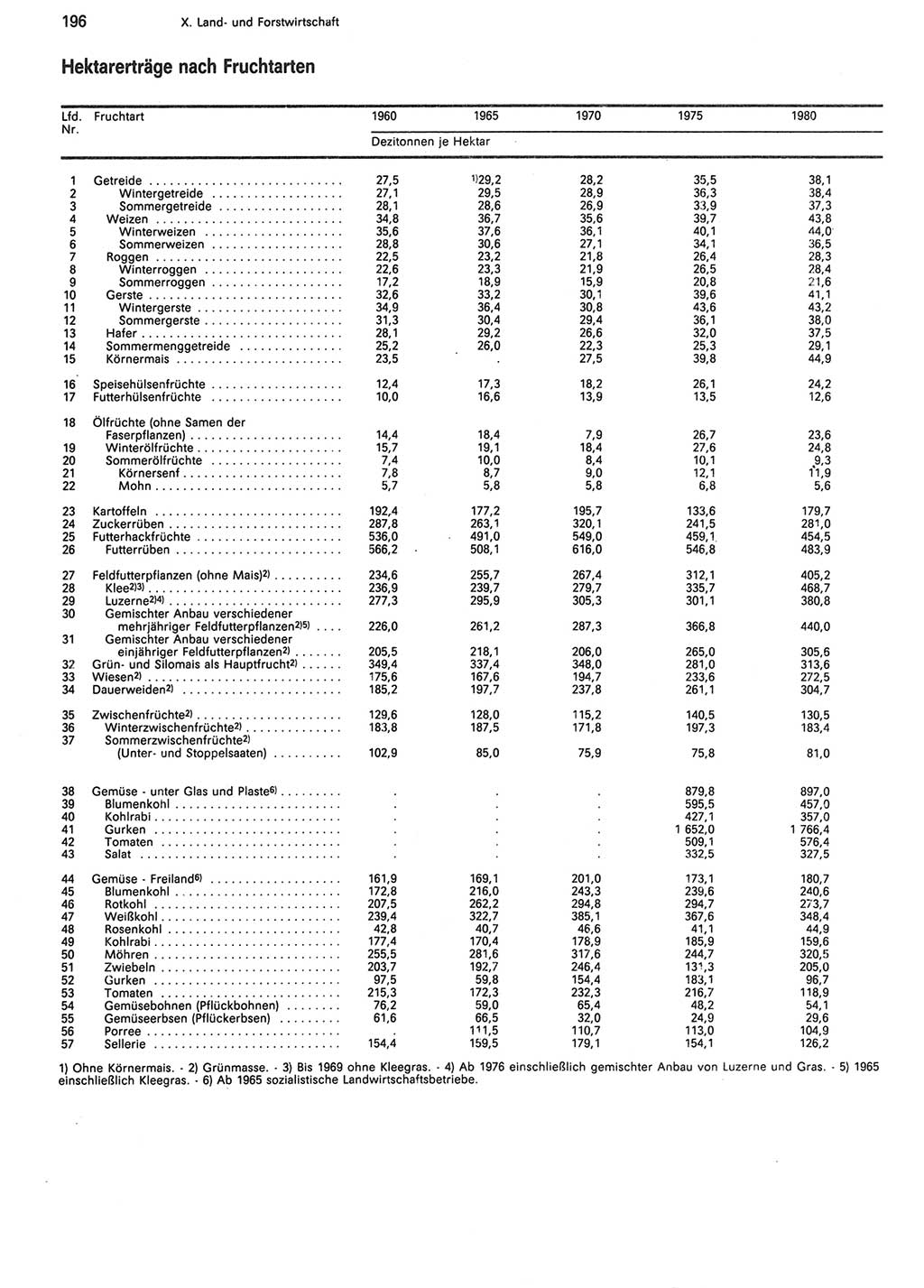 196 X. Land- und Forstwirtschaft

Hektarerträge nach Fruchtarten

| Lfd. Nr. | Fruchtart | 1960 | 1965 | 1970 | 1975 | 1980 |
|---|---|---|---|---|---|---|
| | | Dezitonnen je Hektar | | | | |
| 1 | Getreide | 27,5 | $^{1)}$29,2 | 28,2 | 35,5 | 38,1 |
| 2 | Wintergetreide | 27,1 | 29,5 | 28,9 | 36,3 | 38,4 |
| 3 | Sommergetreide | 28,1 | 28,6 | 26,9 | 33,9 | 37,3 |
| 4 | Weizen | 34,8 | 36,7 | 35,6 | 39,7 | 43,8 |
| 5 | Winterweizen | 35,6 | 37,6 | 36,1 | 40,1 | 44,0 |
| 6 | Sommerweizen | 28,8 | 30,6 | 27,1 | 34,1 | 36,5 |
| 7 | Roggen | 22,5 | 23,2 | 21,8 | 26,4 | 28,3 |
| 8 | Winterroggen | 22,6 | 23,3 | 21,9 | 26,5 | 28,4 |
| 9 | Sommerroggen | 17,2 | 18,9 | 15,9 | 20,8 | 21,6 |
| 10 | Gerste | 32,6 | 33,2 | 30,1 | 39,6 | 41,1 |
| 11 | Wintergerste | 34,9 | 36,4 | 30,8 | 43,6 | 43,2 |
| 12 | Sommergerste | 31,3 | 30,4 | 29,4 | 36,1 | 38,0 |
| 13 | Hafer | 28,1 | 29,2 | 26,6 | 32,0 | 37,5 |
| 14 | Sommermenggetreide | 25,2 | 26,0 | 22,3 | 25,3 | 29,1 |
| 15 | Körnermais | 23,5 | . | 27,5 | 39,8 | 44,9 |
| 16 | Speisehülsenfrüchte | 12,4 | 17,3 | 18,2 | 26,1 | 24,2 |
| 17 | Futterhülsenfrüchte | 10,0 | 16,6 | 13,9 | 13,5 | 12,6 |
| 18 | Ölfrüchte (ohne Samen der Faserpflanzen) | 14,4 | 18,4 | 7,9 | 26,7 | 23,6 |
| 19 | Winterölfrüchte | 15,7 | 19,1 | 18,4 | 27,6 | 24,8 |
| 20 | Sommerölfrüchte | 7,4 | 10,0 | 8,4 | 10,1 | 9,3 |
| 21 | Körnersenf | 7,8 | 8,7 | 9,0 | 12,1 | 11,9 |
| 22 | Mohn | 5,7 | 5,8 | 5,8 | 6,8 | 5,6 |
| 23 | Kartoffeln | 192,4 | 177,2 | 195,7 | 133,6 | 179,7 |
| 24 | Zuckerrüben | 287,8 | 263,1 | 320,1 | 241,5 | 281,0 |
| 25 | Futterhackfrüchte | 536,0 | 491,0 | 549,0 | 459,1 | 454,5 |
| 26 | Futterrüben | 566,2 | 508,1 | 616,0 | 546,8 | 483,9 |
| 27 | Feldfutterpflanzen (ohne Mais)$^{2)}$ | 234,6 | 255,7 | 267,4 | 312,1 | 405,2 |
| 28 | Klee$^{2)3)}$ | 236,9 | 239,7 | 279,7 | 335,7 | 468,7 |
| 29 | Luzerne$^{2)4)}$ | 277,3 | 295,9 | 305,3 | 301,1 | 380,8 |
| 30 | Gemischter Anbau verschiedener mehrjähriger Feldfutterpflanzen$^{2)5)}$ | 226,0 | 261,2 | 287,3 | 366,8 | 440,0 |
| 31 | Gemischter Anbau verschiedener einjähriger Feldfutterpflanzen$^{2)}$ | 205,5 | 218,1 | 206,0 | 265,0 | 305,6 |
| 32 | Grün- und Silomais als Hauptfrucht$^{2)}$ | 349,4 | 337,4 | 348,0 | 281,0 | 313,6 |
| 33 | Wiesen$^{2)}$ | 175,6 | 167,6 | 194,7 | 233,6 | 272,5 |
| 34 | Dauerweiden$^{2)}$ | 185,2 | 197,7 | 237,8 | 261,1 | 304,7 |
| 35 | Zwischenfrüchte$^{2)}$ | 129,6 | 128,0 | 115,2 | 140,5 | 130,5 |
| 36 | Winterzwischenfrüchte$^{2)}$ | 183,8 | 187,5 | 171,8 | 197,3 | 183,4 |
| 37 | Sommerzwischenfrüchte$^{2)}$ (Unter- und Stoppelsaaten) | 102,9 | 85,0 | 75,9 | 75,8 | 81,0 |
| 38 | Gemüse - unter Glas und Plaste$^{6)}$ | . | . | . | 879,8 | 897,0 |
| 39 | Blumenkohl | . | . | . | 595,5 | 457,0 |
| 40 | Kohlrabi | . | . | . | 427,1 | 357,0 |
| 41 | Gurken | . | . | . | 1 652,0 | 1 766,4 |
| 42 | Tomaten | . | . | . | 509,1 | 576,4 |
| 43 | Salat | . | . | . | 332,5 | 327,5 |
| 44 | Gemüse - Freiland$^{6)}$ | 161,9 | 169,1 | 201,0 | 173,1 | 180,7 |
| 45 | Blumenkohl | 172,8 | 216,0 | 243,3 | 239,6 | 240,6 |
| 46 | Rotkohl | 207,5 | 262,2 | 294,8 | 294,7 | 273,7 |
| 47 | Weißkohl | 239,4 | 322,7 | 385,1 | 367,6 | 348,4 |
| 48 | Rosenkohl | 42,8 | 40,7 | 46,6 | 41,1 | 44,9 |
| 49 | Kohlrabi | 177,4 | 170,4 | 178,9 | 185,9 | 159,6 |
| 50 | Möhren | 255,5 | 281,6 | 317,6 | 244,7 | 320,5 |
| 51 | Zwiebeln | 203,7 | 192,7 | 246,4 | 131,3 | 205,0 |
| 52 | Gurken | 97,5 | 59,8 | 154,4 | 183,1 | 96,7 |
| 53 | Tomaten | 215,3 | 172,3 | 232,3 | 216,7 | 118,9 |
| 54 | Gemüsebohnen (Pflückbohnen) | 76,2 | 59,0 | 65,4 | 48,2 | 54,1 |
| 55 | Gemüseerbsen (Pflückerbsen) | 61,6 | 66,5 | 32,0 | 24,9 | 29,6 |
| 56 | Porree | . | 111,5 | 110,7 | 113,0 | 104,9 |
| 57 | Sellerie | 154,4 | 159,5 | 179,1 | 154,1 | 126,2 |

1) Ohne Körnermais. - 2) Grünmasse. - 3) Bis 1969 ohne Kleegras. - 4) Ab 1976 einschließlich gemischter Anbau von Luzerne und Gras. - 5) 1965 einschließlich Kleegras. - 6) Ab 1965 sozialistische Landwirtschaftsbetriebe.